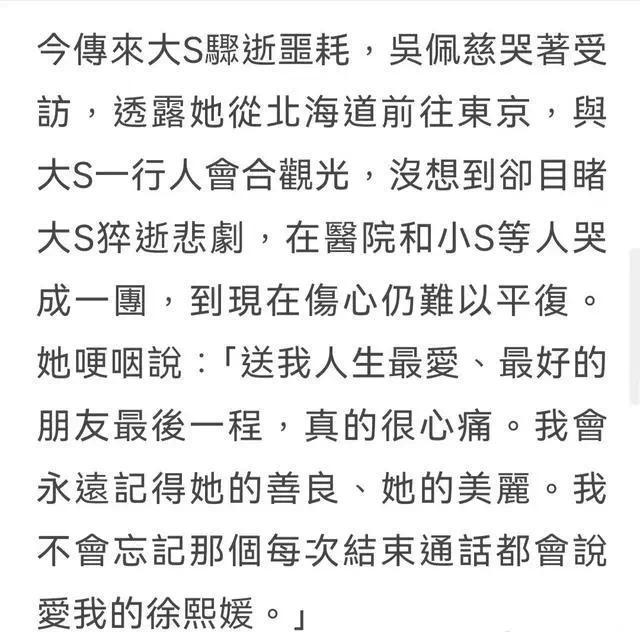 今傳來大S驟逝噩耗，吳佩慈哭著受訪，透露她從北海道前往東京，與大S一行人會合觀光，沒想到卻目睹大S猝逝悲劇，在醫院和小S等人哭成一團，到現在傷心仍難以平復。她哽咽說：「送我人生最愛、最好的朋友最後一程，真的很心痛。我會永遠記得她的善良、她的美麗。我不會忘記那個每次結束通話都會說愛我的徐熙媛。」